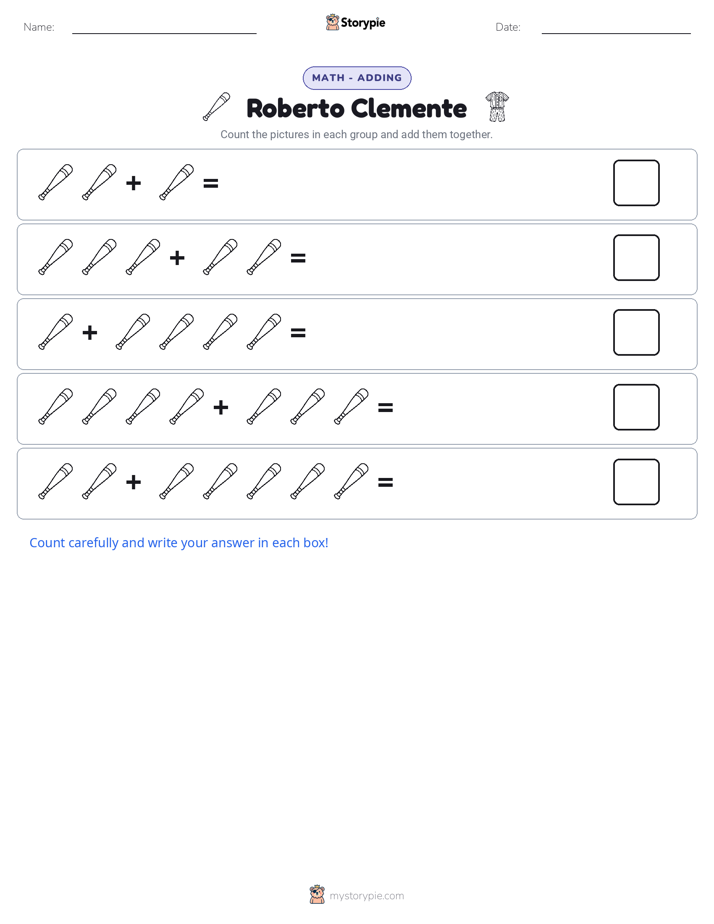 Name: ____ Storypie Date: ____

MATH - ADDING

Roberto Clemente

Count the pictures in each group and add them together.

+ =

+ =

+ =

+ =

+ =

Count carefully and write your answer in each box!

mystorypie.com